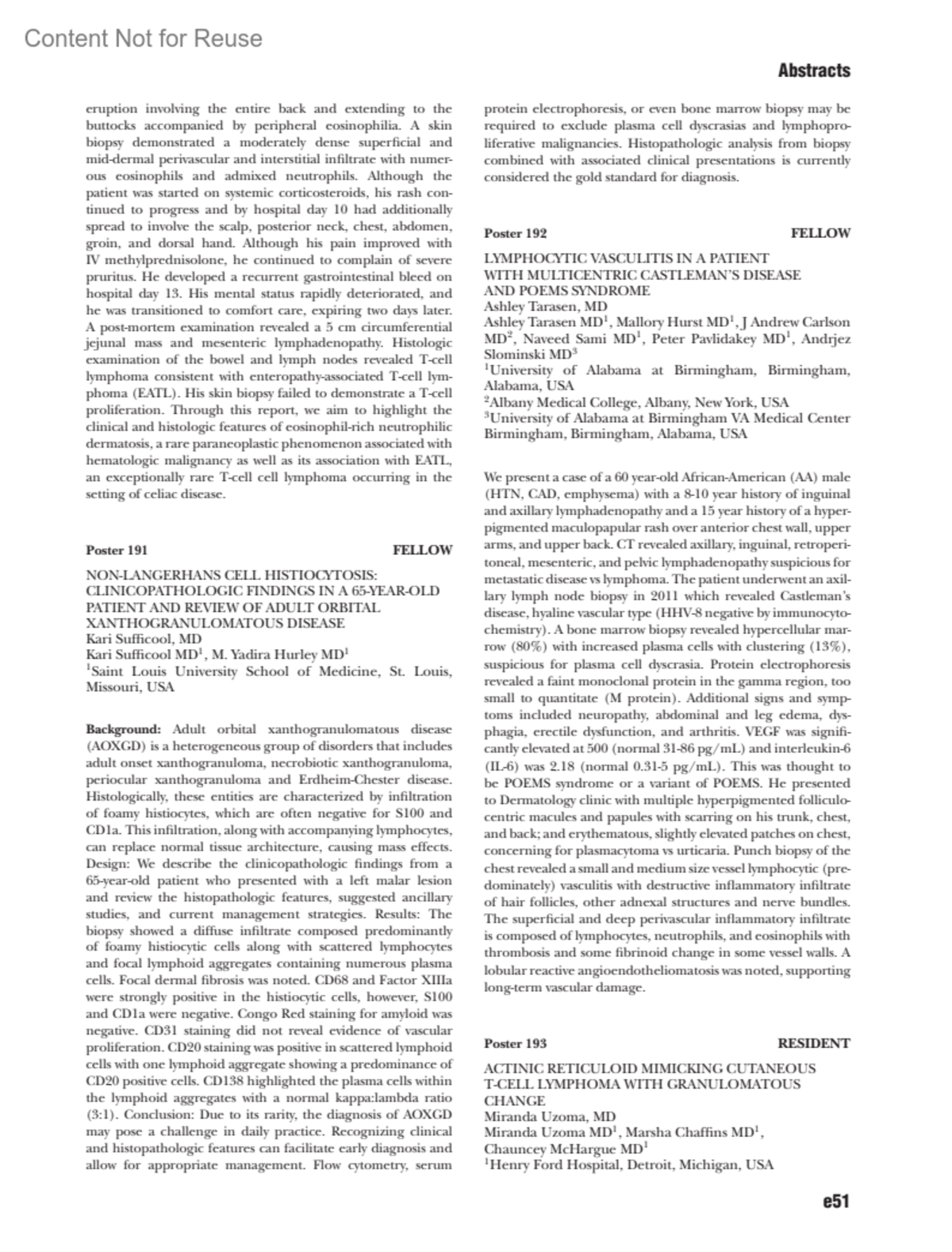 Content Not for Reuse

Abstracts

eruption involving the entire back and extending to the buttocks accompanied by peripheral eosinophilia. A skin biopsy demonstrated a moderately dense superficial and mid-dermal perivascular and interstitial infiltrate with numerous eosinophils and admixed neutrophils. Although the patient was started on systemic corticosteroids, his rash continued to progress and by hospital day 10 had additionally spread to involve the scalp, posterior neck, chest, abdomen, groin, and dorsal hand. Although his pain improved with IV methylprednisolone, he continued to complain of severe pruritus. He developed a recurrent gastrointestinal bleed on hospital day 13. His mental status rapidly deteriorated, and he was transitioned to comfort care, expiring two days later. A post-mortem examination revealed a 5 cm circumferential jejunal mass and mesenteric lymphadenopathy. Histologic examination of the bowel and lymph nodes revealed T-cell lymphoma consistent with enteropathy-associated T-cell lymphoma (EATL). His skin biopsy failed to demonstrate a T-cell proliferation. Through this report, we aim to highlight the clinical and histologic features of eosinophil-rich neutrophilic dermatosis, a rare paraneoplastic phenomenon associated with hematologic malignancy as well as its association with EATL, an exceptionally rare T-cell cell lymphoma occurring in the setting of celiac disease.

Poster 191 FELLOW

NON-LANGERHANS CELL HISTIOCYTOSIS: CLINICOPATHOLOGIC FINDINGS IN A 65-YEAR-OLD PATIENT AND REVIEW OF ADULT ORBITAL XANTHOGRANULOMATOUS DISEASE
Kari Sufficool, MD
Kari Sufficool MD$^1$, M. Yadira Hurley MD$^1$
$^1$Saint Louis University School of Medicine, St. Louis, Missouri, USA

Background: Adult orbital xanthogranulomatous disease (AOXGD) is a heterogeneous group of disorders that includes adult onset xanthogranuloma, necrobiotic xanthogranuloma, periocular xanthogranuloma and Erdheim-Chester disease. Histologically, these entities are characterized by infiltration of foamy histiocytes, which are often negative for S100 and CD1a. This infiltration, along with accompanying lymphocytes, can replace normal tissue architecture, causing mass effects. Design: We describe the clinicopathologic findings from a 65-year-old patient who presented with a left malar lesion and review the histopathologic features, suggested ancillary studies, and current management strategies. Results: The biopsy showed a diffuse infiltrate composed predominantly of foamy histiocytic cells along with scattered lymphocytes and focal lymphoid aggregates containing numerous plasma cells. Focal dermal fibrosis was noted. CD68 and Factor XIIIa were strongly positive in the histiocytic cells, however, S100 and CD1a were negative. Congo Red staining for amyloid was negative. CD31 staining did not reveal evidence of vascular proliferation. CD20 staining was positive in scattered lymphoid cells with one lymphoid aggregate showing a predominance of CD20 positive cells. CD138 highlighted the plasma cells within the lymphoid aggregates with a normal kappa:lambda ratio (3:1). Conclusion: Due to its rarity, the diagnosis of AOXGD may pose a challenge in daily practice. Recognizing clinical and histopathologic features can facilitate early diagnosis and allow for appropriate management. Flow cytometry, serum protein electrophoresis, or even bone marrow biopsy may be required to exclude plasma cell dyscrasias and lymphoproliferative malignancies. Histopathologic analysis from biopsy combined with associated clinical presentations is currently considered the gold standard for diagnosis.

Poster 192 FELLOW

LYMPHOCYTIC VASCULITIS IN A PATIENT WITH MULTICENTRIC CASTLEMAN'S DISEASE AND POEMS SYNDROME
Ashley Tarasen, MD
Ashley Tarasen MD$^1$, Mallory Hurst MD$^1$, J Andrew Carlson MD$^2$, Naveed Sami MD$^1$, Peter Pavlidakey MD$^1$, Andrjez Slominski MD$^3$
$^1$University of Alabama at Birmingham, Birmingham, Alabama, USA
$^2$Albany Medical College, Albany, New York, USA
$^3$University of Alabama at Birmingham VA Medical Center Birmingham, Birmingham, Alabama, USA

We present a case of a 60 year-old African-American (AA) male (HTN, CAD, emphysema) with a 8-10 year history of inguinal and axillary lymphadenopathy and a 15 year history of a hyperpigmented maculopapular rash over anterior chest wall, upper arms, and upper back. CT revealed axillary, inguinal, retroperitoneal, mesenteric, and pelvic lymphadenopathy suspicious for metastatic disease vs lymphoma. The patient underwent an axillary lymph node biopsy in 2011 which revealed Castleman's disease, hyaline vascular type (HHV-8 negative by immunocytochemistry). A bone marrow biopsy revealed hypercellular marrow (80%) with increased plasma cells with clustering (13%), suspicious for plasma cell dyscrasia. Protein electrophoresis revealed a faint monoclonal protein in the gamma region, too small to quantitate (M protein). Additional signs and symptoms included neuropathy, abdominal and leg edema, dysphagia, erectile dysfunction, and arthritis. VEGF was significantly elevated at 500 (normal 31-86 pg/mL) and interleukin-6 (IL-6) was 2.18 (normal 0.31-5 pg/mL). This was thought to be POEMS syndrome or a variant of POEMS. He presented to Dermatology clinic with multiple hyperpigmented folliculocentric macules and papules with scarring on his trunk, chest, and back; and erythematous, slightly elevated patches on chest, concerning for plasmacytoma vs urticaria. Punch biopsy of the chest revealed a small and medium size vessel lymphocytic (predominately) vasculitis with destructive inflammatory infiltrate of hair follicles, other adnexal structures and nerve bundles. The superficial and deep perivascular inflammatory infiltrate is composed of lymphocytes, neutrophils, and eosinophils with thrombosis and some fibrinoid change in some vessel walls. A lobular reactive angioendotheliomatosis was noted, supporting long-term vascular damage.

Poster 193 RESIDENT

ACTINIC RETICULOID MIMICKING CUTANEOUS T-CELL LYMPHOMA WITH GRANULOMATOUS CHANGE
Miranda Uzoma, MD
Miranda Uzoma MD$^1$, Marsha Chaffins MD$^1$, Chauncey McHargue MD$^1$
$^1$Henry Ford Hospital, Detroit, Michigan, USA

e51